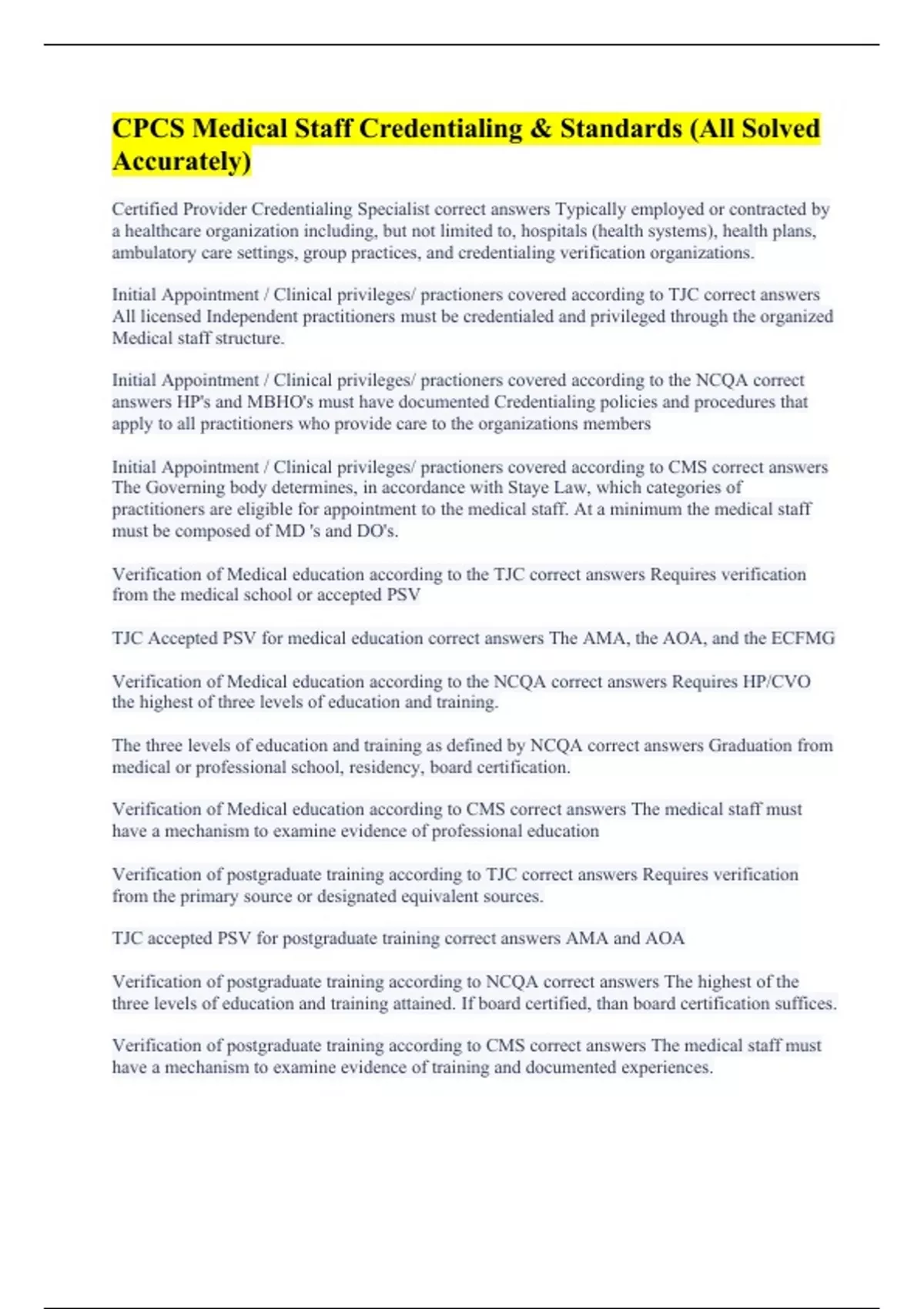 CPCS Medical Staff Credentialing & Standards (All Solved Accurately)

Certified Provider Credentialing Specialist correct answers Typically employed or contracted by a healthcare organization including, but not limited to, hospitals (health systems), health plans, ambulatory care settings, group practices, and credentialing verification organizations.

Initial Appointment / Clinical privileges/ practioners covered according to TJC correct answers All licensed Independent practitioners must be credentialed and privileged through the organized Medical staff structure.

Initial Appointment / Clinical privileges/ practioners covered according to the NCQA correct answers HP's and MBHO's must have documented Credentialing policies and procedures that apply to all practitioners who provide care to the organizations members

Initial Appointment / Clinical privileges/ practioners covered according to CMS correct answers The Governing body determines, in accordance with Staye Law, which categories of practitioners are eligible for appointment to the medical staff. At a minimum the medical staff must be composed of MD 's and DO's.

Verification of Medical education according to the TJC correct answers Requires verification from the medical school or accepted PSV

TJC Accepted PSV for medical education correct answers The AMA, the AOA, and the ECFMG

Verification of Medical education according to the NCQA correct answers Requires HP/CVO the highest of three levels of education and training.

The three levels of education and training as defined by NCQA correct answers Graduation from medical or professional school, residency, board certification.

Verification of Medical education according to CMS correct answers The medical staff must have a mechanism to examine evidence of professional education

Verification of postgraduate training according to TJC correct answers Requires verification from the primary source or designated equivalent sources.

TJC accepted PSV for postgraduate training correct answers AMA and AOA

Verification of postgraduate training according to NCQA correct answers The highest of the three levels of education and training attained. If board certified, than board certification suffices.

Verification of postgraduate training according to CMS correct answers The medical staff must have a mechanism to examine evidence of training and documented experiences.